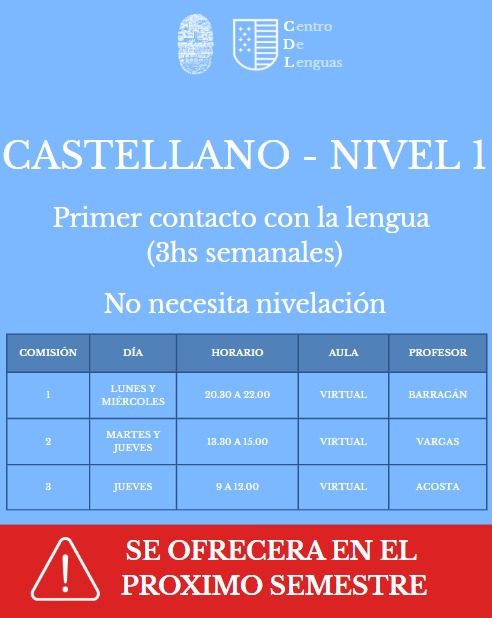 Centro
De
Lenguas

CASTELLANO - NIVEL 1

Primer contacto con la lengua
(3hs semanales)

No necesita nivelación

| COMISIÓN | DÍA | HORARIO | AULA | PROFESOR |
|---|---|---|---|---|
| 1 | LUNES Y MIÉRCOLES | 20.30 A 22.00 | VIRTUAL | BARRAGÁN |
| 2 | MARTES Y JUEVES | 13.30 A 15.00 | VIRTUAL | VARGAS |
| 3 | JUEVES | 9 A 12.00 | VIRTUAL | ACOSTA |

SE OFRECERA EN EL
PROXIMO SEMESTRE